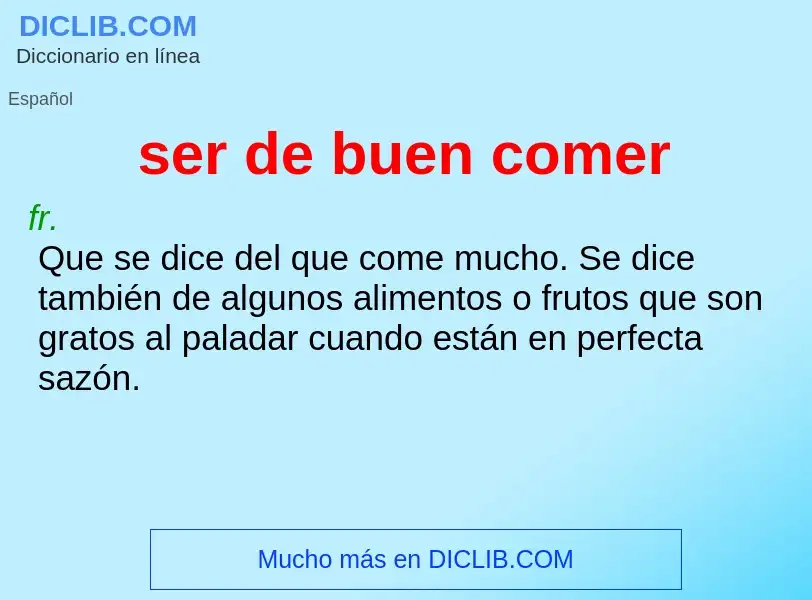 DICLIB.COM
Diccionario en línea

Español

ser de buen comer

fr.
Que se dice del que come mucho. Se dice también de algunos alimentos o frutos que son gratos al paladar cuando están en perfecta sazón.

Mucho más en DICLIB.COM